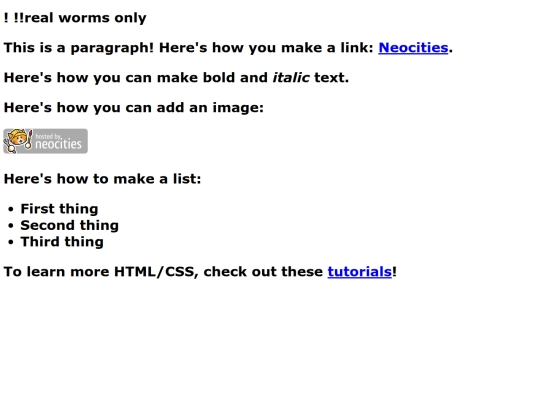 ! !!real worms only

This is a paragraph! Here's how you make a link: Neocities.

Here's how you can make bold and italic text.

Here's how you can add an image:

hosted by neocities

Here's how to make a list:

- First thing
- Second thing
- Third thing

To learn more HTML/CSS, check out these tutorials!